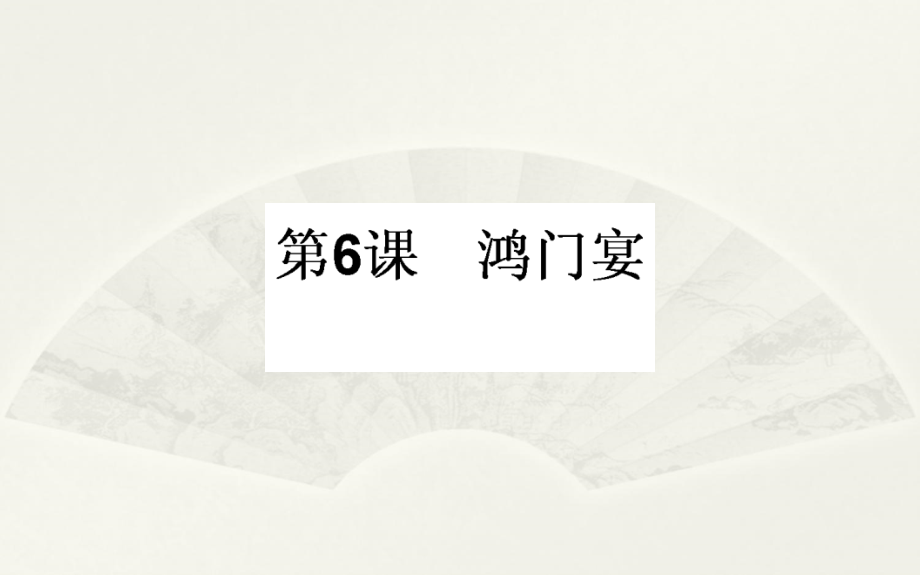 第6课　鸿门宴